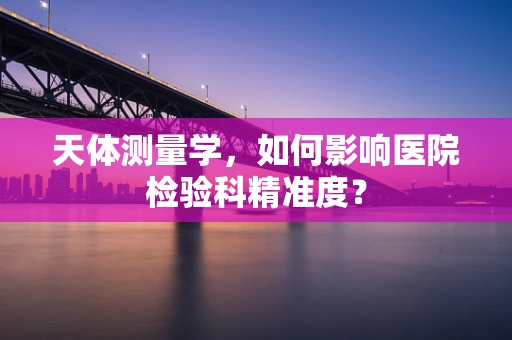 天体测量学，如何影响医院检验科精准度？